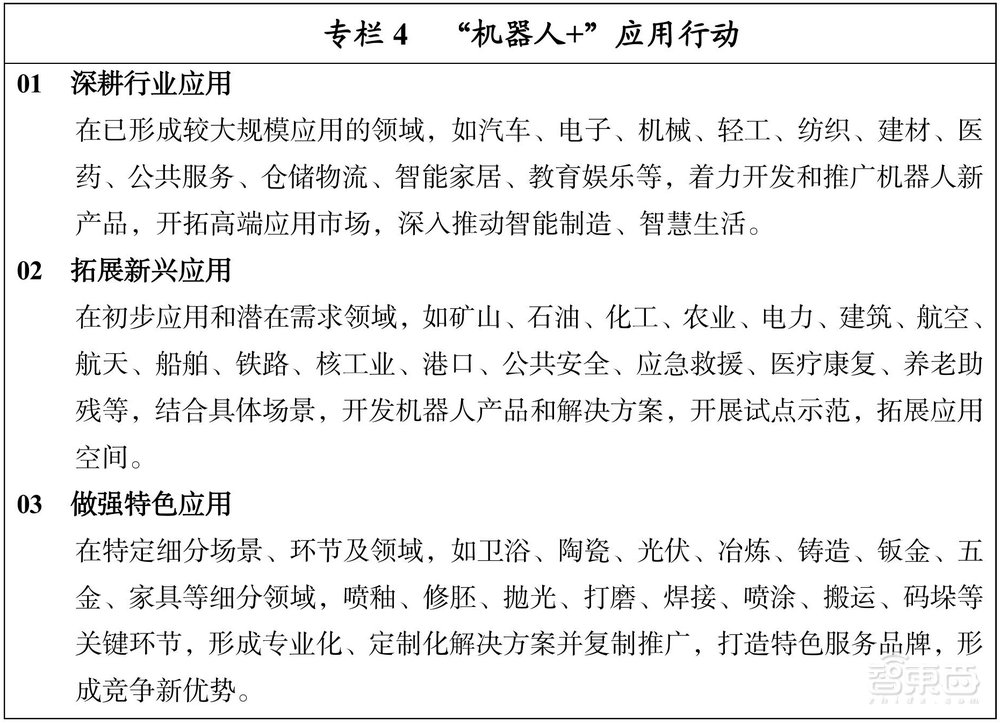 专栏 4　“机器人+”应用行动

01　深耕行业应用

在已形成较大规模应用的领域，如汽车、电子、机械、轻工、纺织、建材、医药、公共服务、仓储物流、智能家居、教育娱乐等，着力开发和推广机器人新产品，开拓高端应用市场，深入推动智能制造、智慧生活。

02　拓展新兴应用

在初步应用和潜在需求领域，如矿山、石油、化工、农业、电力、建筑、航空、航天、船舶、铁路、核工业、港口、公共安全、应急救援、医疗康复、养老助残等，结合具体场景，开发机器人产品和解决方案，开展试点示范，拓展应用空间。

03　做强特色应用

在特定细分场景、环节及领域，如卫浴、陶瓷、光伏、冶炼、铸造、钣金、五金、家具等细分领域，喷釉、修胚、抛光、打磨、焊接、喷涂、搬运、码垛等关键环节，形成专业化、定制化解决方案并复制推广，打造特色服务品牌，形成竞争新优势。

智东西